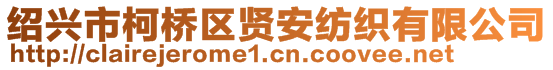 绍兴市柯桥区贤安纺织有限公司
http://clairejerome1.cn.coovee.net